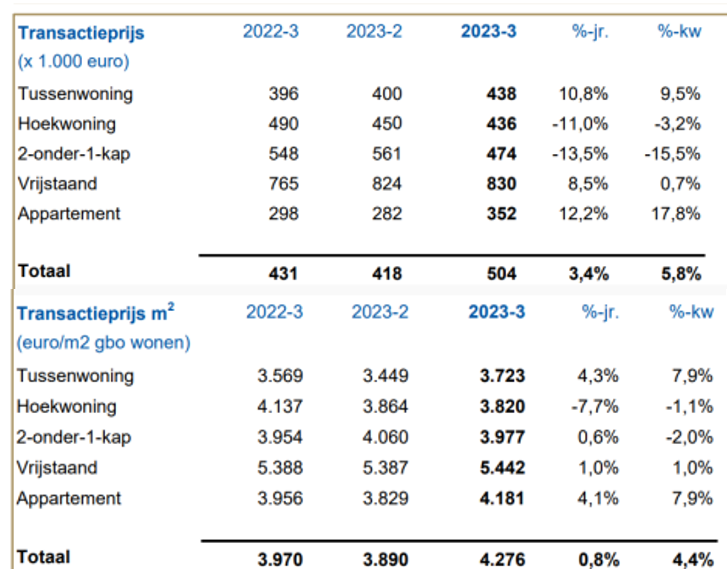 | Transactieprijs (x 1.000 euro) | 2022-3 | 2023-2 | 2023-3 | %-jr. | %-kw |
|---|---|---|---|---|---|
| Tussenwoning | 396 | 400 | 438 | 10,8% | 9,5% |
| Hoekwoning | 490 | 450 | 436 | -11,0% | -3,2% |
| 2-onder-1-kap | 548 | 561 | 474 | -13,5% | -15,5% |
| Vrijstaand | 765 | 824 | 830 | 8,5% | 0,7% |
| Appartement | 298 | 282 | 352 | 12,2% | 17,8% |
| Totaal | 431 | 418 | 504 | 3,4% | 5,8% |

| Transactieprijs $m^2$ (euro/m2 gbo wonen) | 2022-3 | 2023-2 | 2023-3 | %-jr. | %-kw |
|---|---|---|---|---|---|
| Tussenwoning | 3.569 | 3.449 | 3.723 | 4,3% | 7,9% |
| Hoekwoning | 4.137 | 3.864 | 3.820 | -7,7% | -1,1% |
| 2-onder-1-kap | 3.954 | 4.060 | 3.977 | 0,6% | -2,0% |
| Vrijstaand | 5.388 | 5.387 | 5.442 | 1,0% | 1,0% |
| Appartement | 3.956 | 3.829 | 4.181 | 4,1% | 7,9% |
| Totaal | 3.970 | 3.890 | 4.276 | 0,8% | 4,4% |